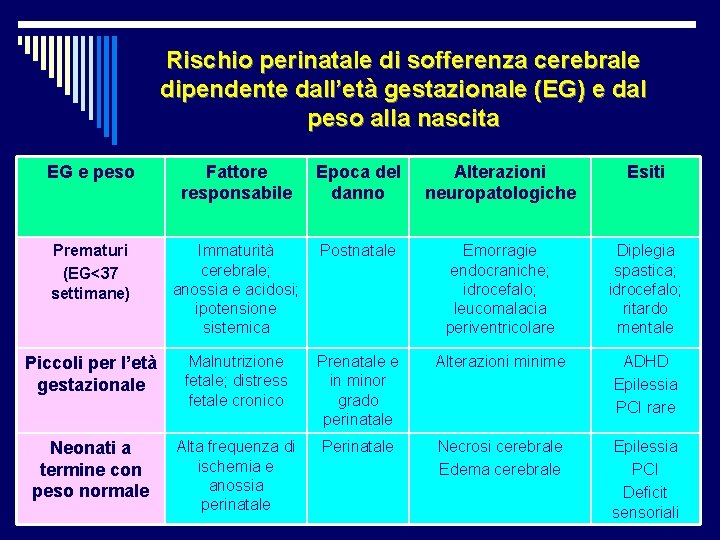 Rischio perinatale di sofferenza cerebrale dipendente dall'età gestazionale (EG) e dal peso alla nascita

| EG e peso | Fattore responsabile | Epoca del danno | Alterazioni neuropatologiche | Esiti |
|---|---|---|---|---|
| Prematuri (EG<37 settimane) | Immaturità cerebrale; anossia e acidosi; ipotensione sistemica | Postnatale | Emorragie endocraniche; idrocefalo; leucomalacia periventricolare | Diplegia spastica; idrocefalo; ritardo mentale |
| Piccoli per l'età gestazionale | Malnutrizione fetale; distress fetale cronico | Prenatale e in minor grado perinatale | Alterazioni minime | ADHD Epilessia PCI rare |
| Neonati a termine con peso normale | Alta frequenza di ischemia e anossia perinatale | Perinatale | Necrosi cerebrale Edema cerebrale | Epilessia PCI Deficit sensoriali |